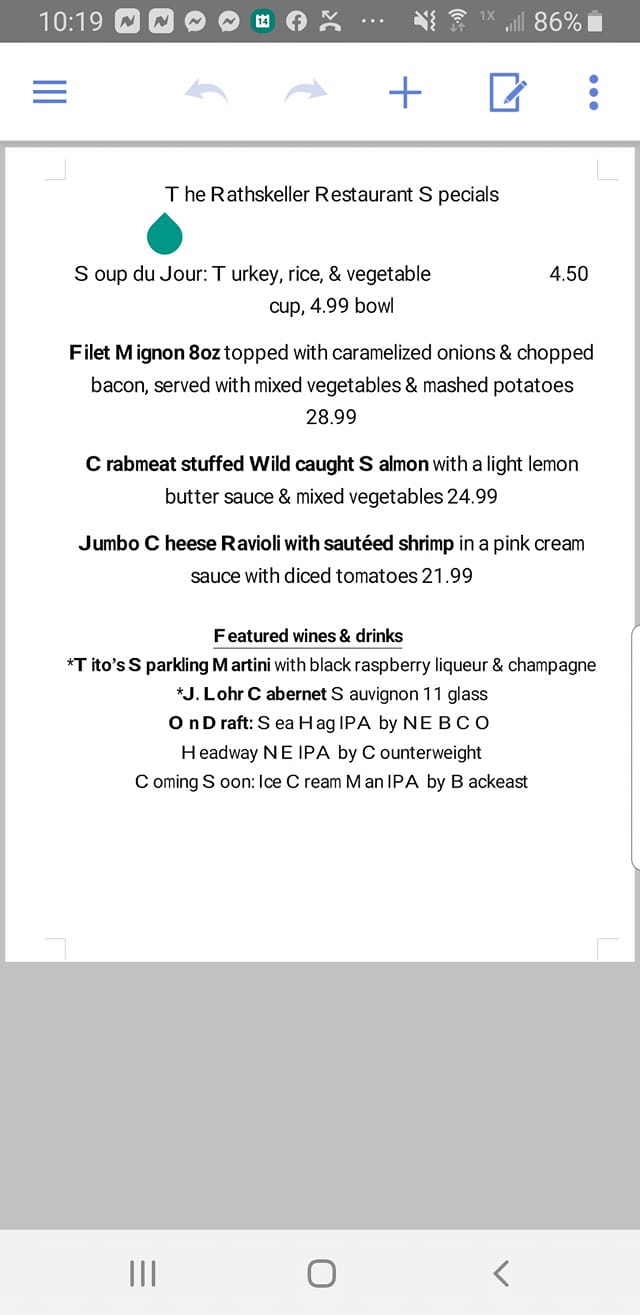 10:19 14 ··· 1X 86%

The Rathskeller Restaurant Specials

Soup du Jour: Turkey, rice, & vegetable 4.50 cup, 4.99 bowl

Filet Mignon 8oz topped with caramelized onions & chopped bacon, served with mixed vegetables & mashed potatoes 28.99

Crabmeat stuffed Wild caught Salmon with a light lemon butter sauce & mixed vegetables 24.99

Jumbo Cheese Ravioli with sautéed shrimp in a pink cream sauce with diced tomatoes 21.99

Featured wines & drinks
*Tito's Sparkling Martini with black raspberry liqueur & champagne
*J. Lohr Cabernet Sauvignon 11 glass
On Draft: Sea Hag IPA by NEBCO
Headway NE IPA by Counterweight
Coming Soon: Ice Cream Man IPA by Backeast